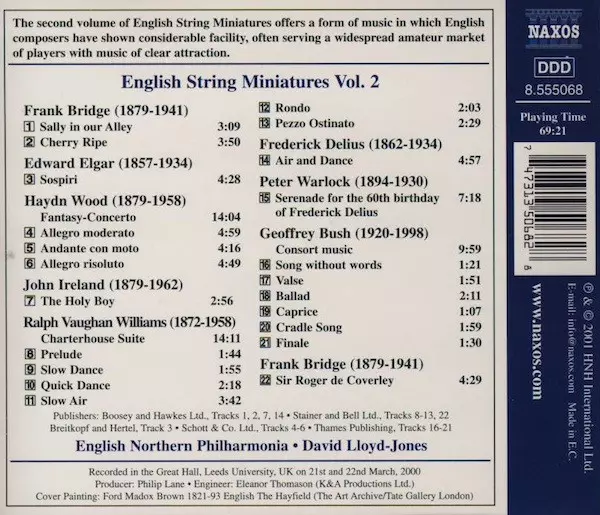 The second volume of English String Miniatures offers a form of music in which English composers have shown considerable facility, often serving a widespread amateur market of players with music of clear attraction.

English String Miniatures Vol. 2

Frank Bridge (1879-1941)
1 Sally in our Alley 3:09
2 Cherry Ripe 3:50
Edward Elgar (1857-1934)
3 Sospiri 4:28
Haydn Wood (1879-1958)
Fantasy-Concerto 14:04
4 Allegro moderato 4:59
5 Andante con moto 4:16
6 Allegro risoluto 4:49
John Ireland (1879-1962)
7 The Holy Boy 2:56
Ralph Vaughan Williams (1872-1958)
Charterhouse Suite 14:11
8 Prelude 1:44
9 Slow Dance 1:55
10 Quick Dance 2:18
11 Slow Air 3:42

12 Rondo 2:03
13 Pezzo Ostinato 2:29
Frederick Delius (1862-1934)
14 Air and Dance 4:57
Peter Warlock (1894-1930)
15 Serenade for the 60th birthday of Frederick Delius 7:18
Geoffrey Bush (1920-1998)
Consort music 9:59
16 Song without words 1:21
17 Valse 1:51
18 Ballad 2:11
19 Caprice 1:07
20 Cradle Song 1:59
21 Finale 1:30
Frank Bridge (1879-1941)
22 Sir Roger de Coverley 4:29

Publishers: Boosey and Hawkes Ltd., Tracks 1, 2, 7, 14 • Stainer and Bell Ltd., Tracks 8-13, 22
Breitkopf and Hertel, Track 3 • Schott & Co. Ltd., Tracks 4-6 • Thames Publishing, Tracks 16-21

English Northern Philharmonia • David Lloyd-Jones

Recorded in the Great Hall, Leeds University, UK on 21st and 22nd March, 2000
Producer: Philip Lane • Engineer: Eleanor Thomason (K&A Productions Ltd.)
Cover Painting: Ford Madox Brown 1821-93 English The Hayfield (The Art Archive/Tate Gallery London)

NAXOS
DDD
8.555068
Playing Time
69:21
7 47313 50682 6
www.naxos.com
℗ & © 2001 HNH International Ltd.
E-mail: info@naxos.com Made in E.C.